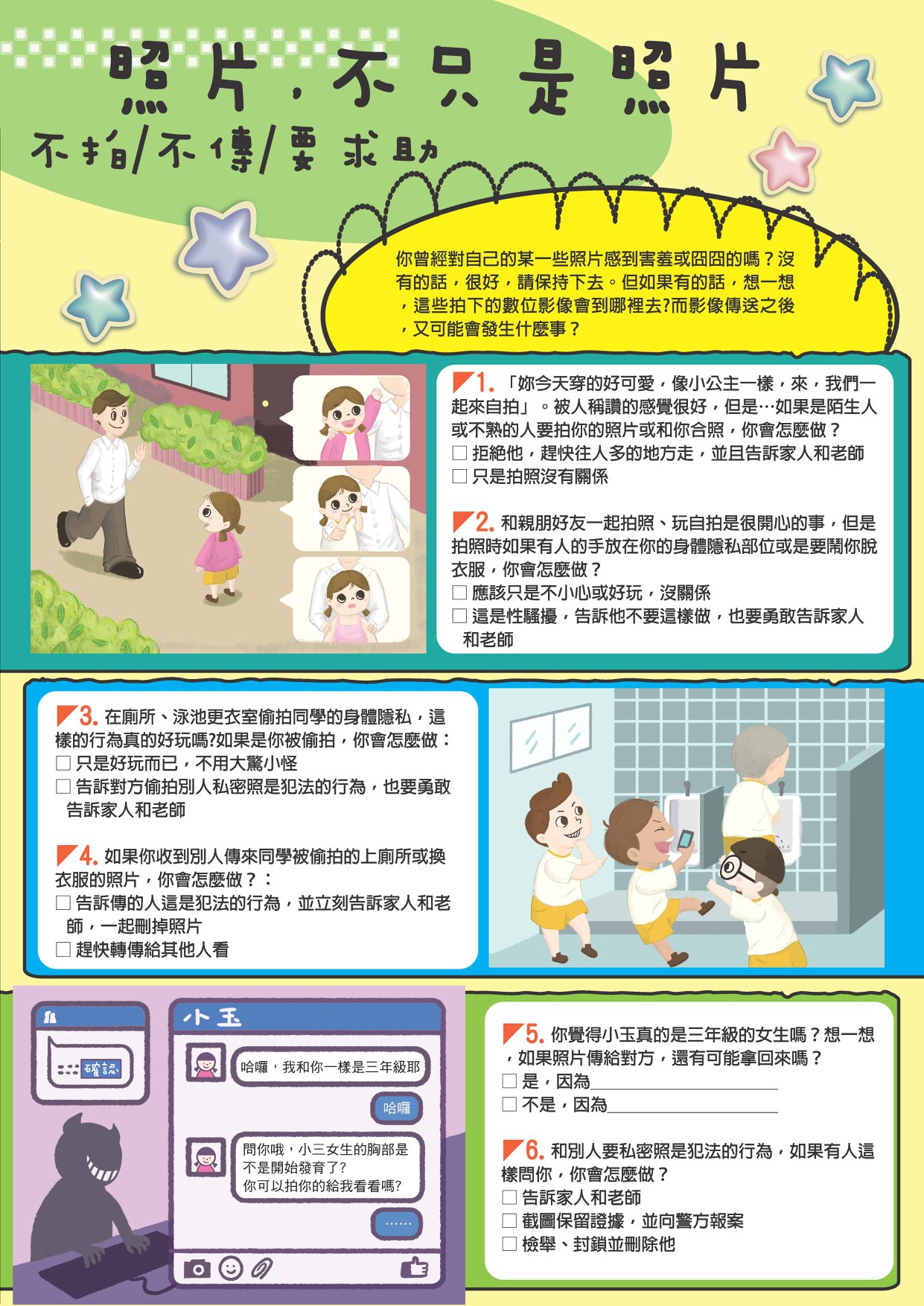 照片，不只是照片

不拍/不傳/要求助

你曾經對自己的某一些照片感到害羞或囧囧的嗎？沒有的話，很好，請保持下去。但如果有的話，想一想，這些拍下的數位影像會到哪裡去?而影像傳送之後，又可能會發生什麼事？

1.「妳今天穿的好可愛，像小公主一樣，來，我們一起來自拍」。被人稱讚的感覺很好，但是…如果是陌生人或不熟的人要拍你的照片或和你合照，你會怎麼做？
☐ 拒絕他，趕快往人多的地方走，並且告訴家人和老師
☐ 只是拍照沒有關係

2.和親朋好友一起拍照、玩自拍是很開心的事，但是拍照時如果有人的手放在你的身體隱私部位或是要鬧你脫衣服，你會怎麼做？
☐ 應該只是不小心或好玩，沒關係
☐ 這是性騷擾，告訴他不要這樣做，也要勇敢告訴家人和老師

3.在廁所、泳池更衣室偷拍同學的身體隱私，這樣的行為真的好玩嗎?如果是你被偷拍，你會怎麼做：
☐ 只是好玩而已，不用大驚小怪
☐ 告訴對方偷拍別人私密照是犯法的行為，也要勇敢告訴家人和老師

4.如果你收到別人傳來同學被偷拍的上廁所或換衣服的照片，你會怎麼做？：
☐ 告訴傳的人這是犯法的行為，並立刻告訴家人和老師，一起刪掉照片
☐ 趕快轉傳給其他人看

確認

小玉

哈囉，我和你一樣是三年級耶

哈囉

問你哦，小三女生的胸部是不是開始發育了?
你可以拍你的給我看看嗎?

……

5.你覺得小玉真的是三年級的女生嗎？想一想，如果照片傳給對方，還有可能拿回來嗎？
☐ 是，因為____
☐ 不是，因為____

6.和別人要私密照是犯法的行為，如果有人這樣問你，你會怎麼做？
☐ 告訴家人和老師
☐ 截圖保留證據，並向警方報案
☐ 檢舉、封鎖並刪除他